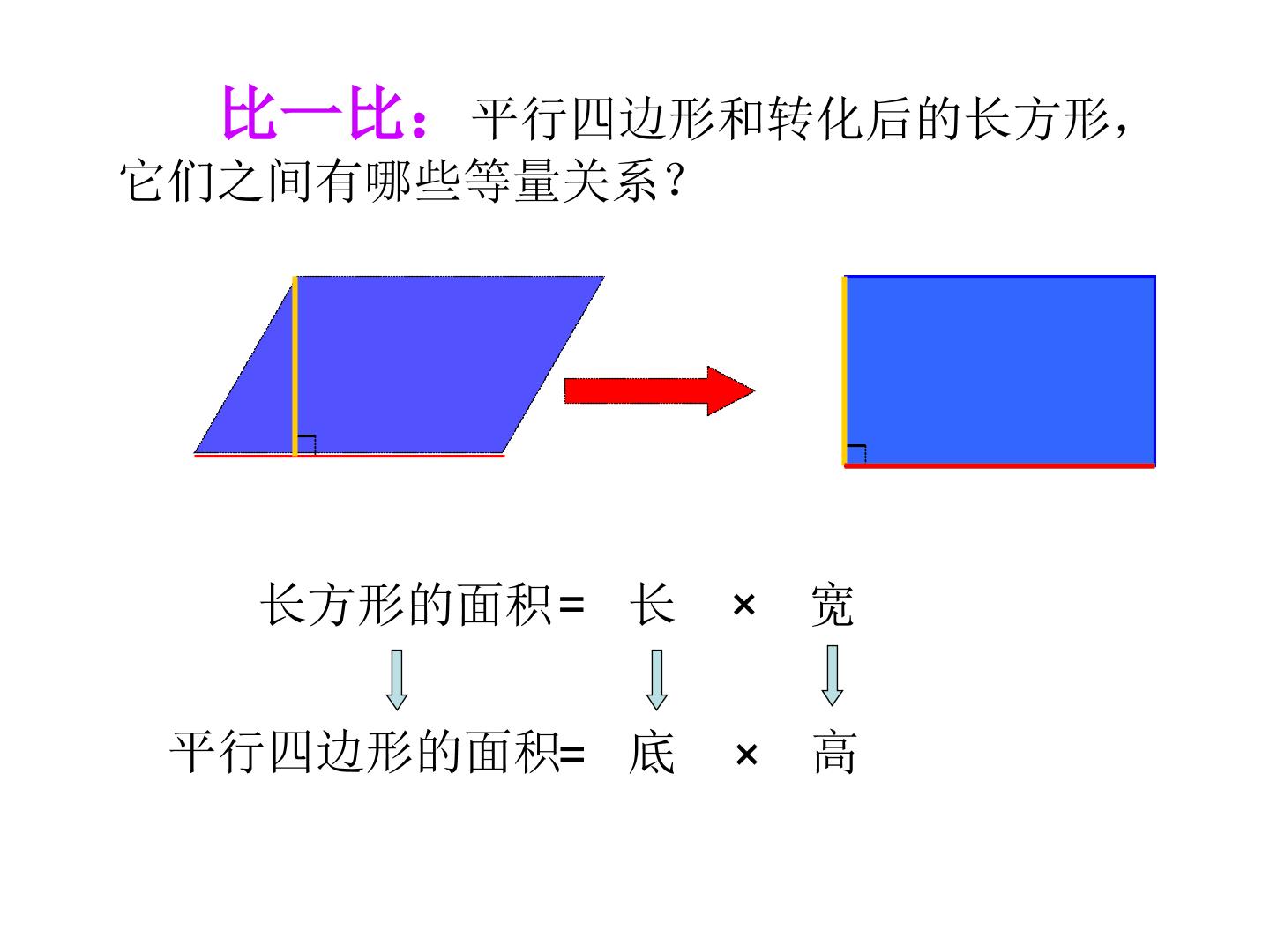 比一比：平行四边形和转化后的长方形，它们之间有哪些等量关系？

长方形的面积= 长 × 宽

平行四边形的面积= 底 × 高